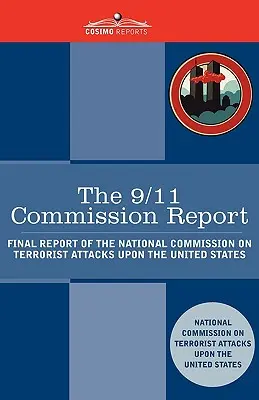 COSIMO REPORTS

The 9/11 Commission Report

FINAL REPORT OF THE NATIONAL COMMISSION ON TERRORIST ATTACKS UPON THE UNITED STATES

NATIONAL COMMISSION ON TERRORIST ATTACKS UPON THE UNITED STATES